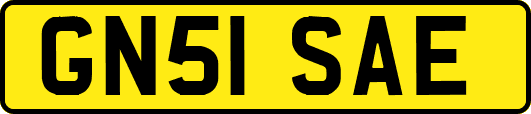 GN51 SAE